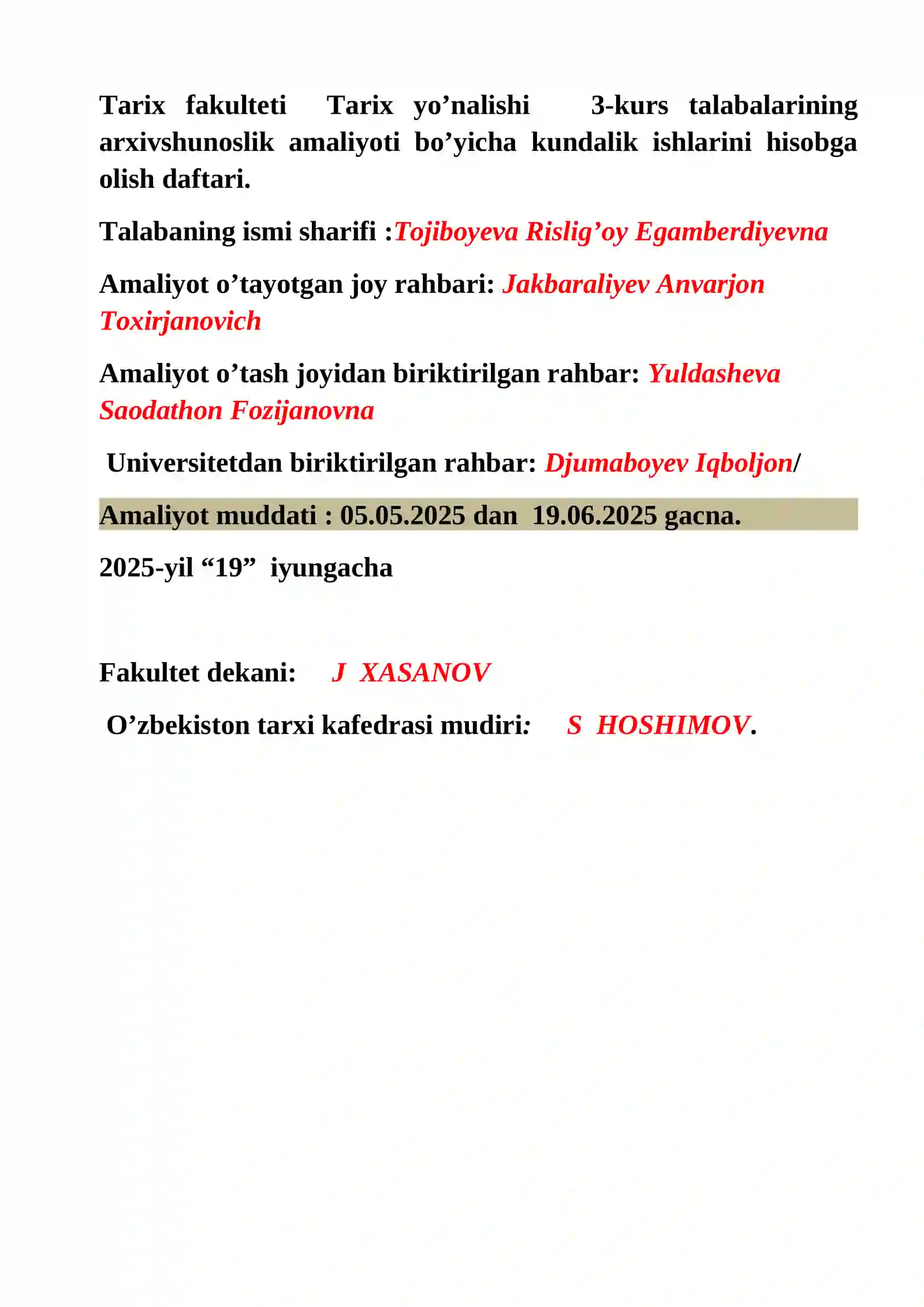 Tarix fakulteti Tarix yo’nalishi 3-kurs talabalarining arxivshunoslik amaliyoti bo’yicha kundalik ishlarini hisobga olish daftari.

Talabaning ismi sharifi :Tojiboyeva Rislig’oy Egamberdiyevna

Amaliyot o’tayotgan joy rahbari: Jakbaraliyev Anvarjon Toxirjanovich

Amaliyot o’tash joyidan biriktirilgan rahbar: Yuldasheva Saodathon Fozijanovna

Universitetdan biriktirilgan rahbar: Djumaboyev Iqboljon/

Amaliyot muddati : 05.05.2025 dan 19.06.2025 gacna.

2025-yil “19” iyungacha

Fakultet dekani: J XASANOV

O’zbekiston tarxi kafedrasi mudiri: S HOSHIMOV.